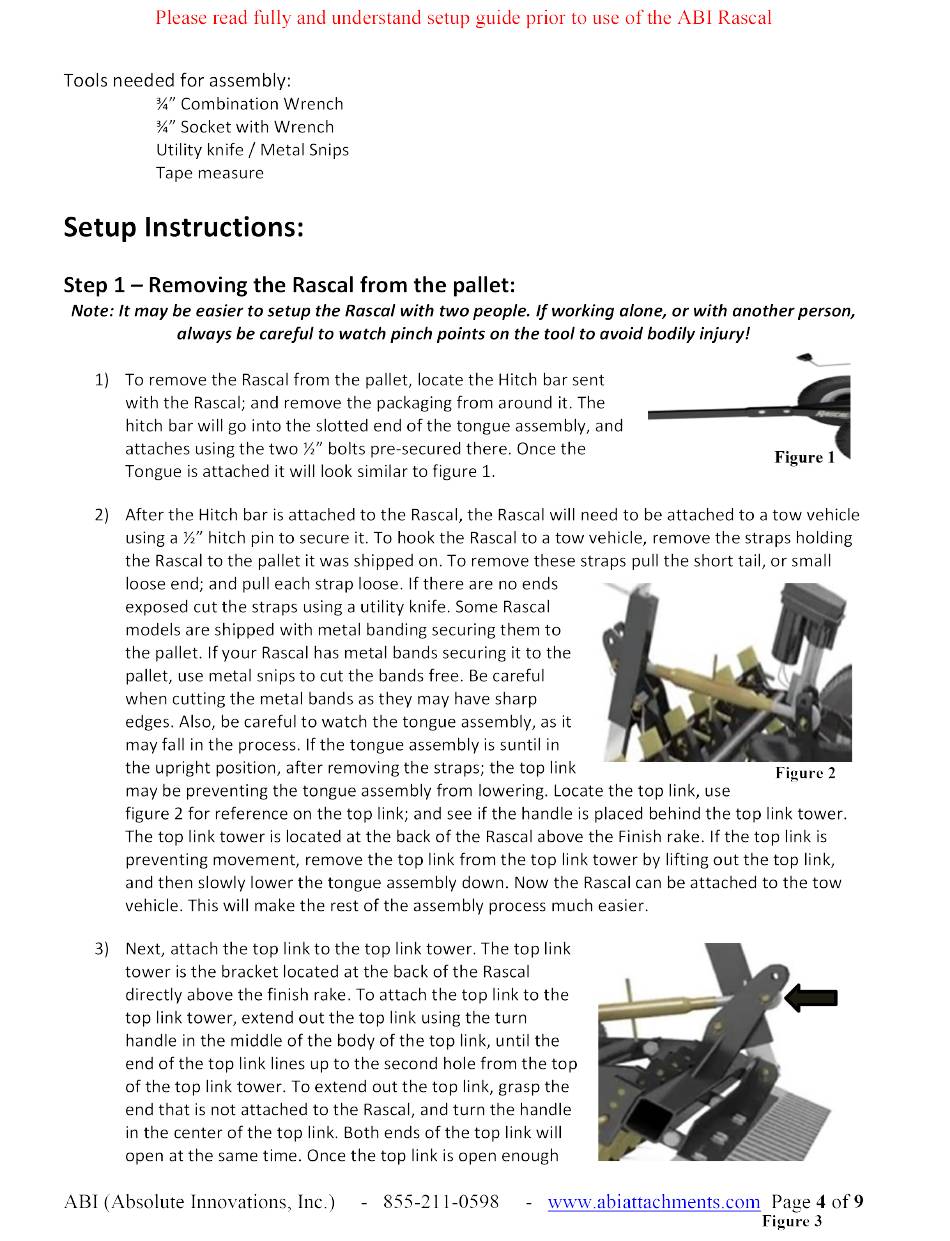 Please read fully and understand setup guide prior to use of the ABI Rascal

Tools needed for assembly:
¾" Combination Wrench
¾" Socket with Wrench
Utility knife / Metal Snips
Tape measure

Setup Instructions:

Step 1 – Removing the Rascal from the pallet:
Note: It may be easier to setup the Rascal with two people. If working alone, or with another person, always be careful to watch pinch points on the tool to avoid bodily injury!

1) To remove the Rascal from the pallet, locate the Hitch bar sent with the Rascal; and remove the packaging from around it. The hitch bar will go into the slotted end of the tongue assembly, and attaches using the two ½" bolts pre-secured there. Once the Tongue is attached it will look similar to figure 1.

Figure 1

2) After the Hitch bar is attached to the Rascal, the Rascal will need to be attached to a tow vehicle using a ½" hitch pin to secure it. To hook the Rascal to a tow vehicle, remove the straps holding the Rascal to the pallet it was shipped on. To remove these straps pull the short tail, or small loose end; and pull each strap loose. If there are no ends exposed cut the straps using a utility knife. Some Rascal models are shipped with metal banding securing them to the pallet. If your Rascal has metal bands securing it to the pallet, use metal snips to cut the bands free. Be careful when cutting the metal bands as they may have sharp edges. Also, be careful to watch the tongue assembly, as it may fall in the process. If the tongue assembly is suntil in the upright position, after removing the straps; the top link may be preventing the tongue assembly from lowering. Locate the top link, use figure 2 for reference on the top link; and see if the handle is placed behind the top link tower. The top link tower is located at the back of the Rascal above the Finish rake. If the top link is preventing movement, remove the top link from the top link tower by lifting out the top link, and then slowly lower the tongue assembly down. Now the Rascal can be attached to the tow vehicle. This will make the rest of the assembly process much easier.

Figure 2

3) Next, attach the top link to the top link tower. The top link tower is the bracket located at the back of the Rascal directly above the finish rake. To attach the top link to the top link tower, extend out the top link using the turn handle in the middle of the body of the top link, until the end of the top link lines up to the second hole from the top of the top link tower. To extend out the top link, grasp the end that is not attached to the Rascal, and turn the handle in the center of the top link. Both ends of the top link will open at the same time. Once the top link is open enough

ABI (Absolute Innovations, Inc.) - 855-211-0598 - www.abiattachments.com Page 4 of 9
Figure 3